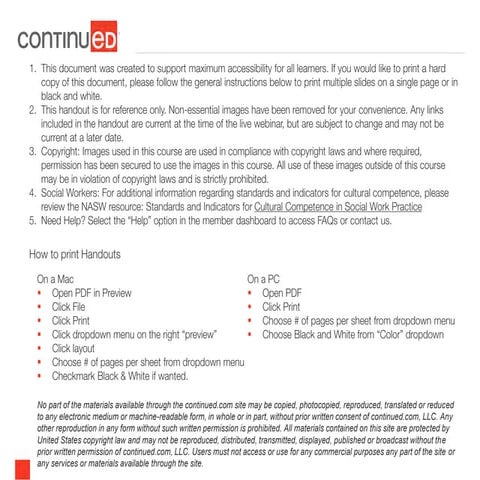 continuED

1. This document was created to support maximum accessibility for all learners. If you would like to print a hard copy of this document, please follow the general instructions below to print multiple slides on a single page or in black and white.
2. This handout is for reference only. Non-essential images have been removed for your convenience. Any links included in the handout are current at the time of the live webinar, but are subject to change and may not be current at a later date.
3. Copyright: Images used in this course are used in compliance with copyright laws and where required, permission has been secured to use the images in this course. All use of these images outside of this course may be in violation of copyright laws and is strictly prohibited.
4. Social Workers: For additional information regarding standards and indicators for cultural competence, please review the NASW resource: Standards and Indicators for Cultural Competence in Social Work Practice
5. Need Help? Select the "Help" option in the member dashboard to access FAQs or contact us.

How to print Handouts

On a Mac
• Open PDF in Preview
• Click File
• Click Print
• Click dropdown menu on the right "preview"
• Click layout
• Choose # of pages per sheet from dropdown menu
• Checkmark Black & White if wanted.

On a PC
• Open PDF
• Click Print
• Choose # of pages per sheet from dropdown menu
• Choose Black and White from "Color" dropdown

No part of the materials available through the continued.com site may be copied, photocopied, reproduced, translated or reduced to any electronic medium or machine-readable form, in whole or in part, without prior written consent of continued.com, LLC. Any other reproduction in any form without such written permission is prohibited. All materials contained on this site are protected by United States copyright law and may not be reproduced, distributed, transmitted, displayed, published or broadcast without the prior written permission of continued.com, LLC. Users must not access or use for any commercial purposes any part of the site or any services or materials available through the site.